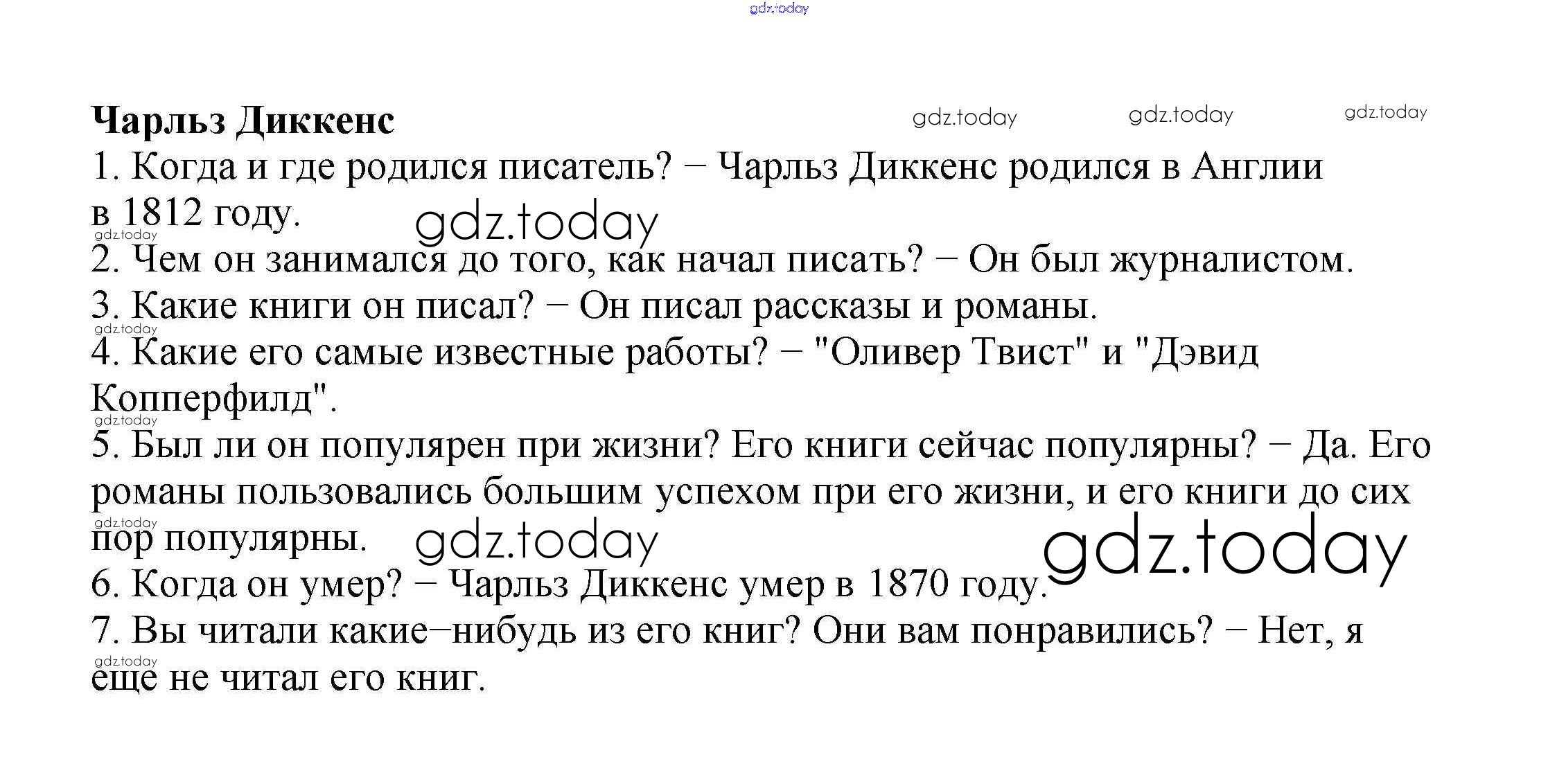 gdz.today

Чарльз Диккенс gdz.today gdz.today gdz.today

1. Когда и где родился писатель? − Чарльз Диккенс родился в Англии в 1812 году. gdz.today

gdz.today

2. Чем он занимался до того, как начал писать? − Он был журналистом.

3. Какие книги он писал? − Он писал рассказы и романы.

gdz.today

4. Какие его самые известные работы? − "Оливер Твист" и "Дэвид Копперфилд".

gdz.today

5. Был ли он популярен при жизни? Его книги сейчас популярны? − Да. Его романы пользовались большим успехом при его жизни, и его книги до сих пор популярны. gdz.today gdz.today

gdz.today

6. Когда он умер? − Чарльз Диккенс умер в 1870 году.

7. Вы читали какие−нибудь из его книг? Они вам понравились? − Нет, я еще не читал его книг.

gdz.today